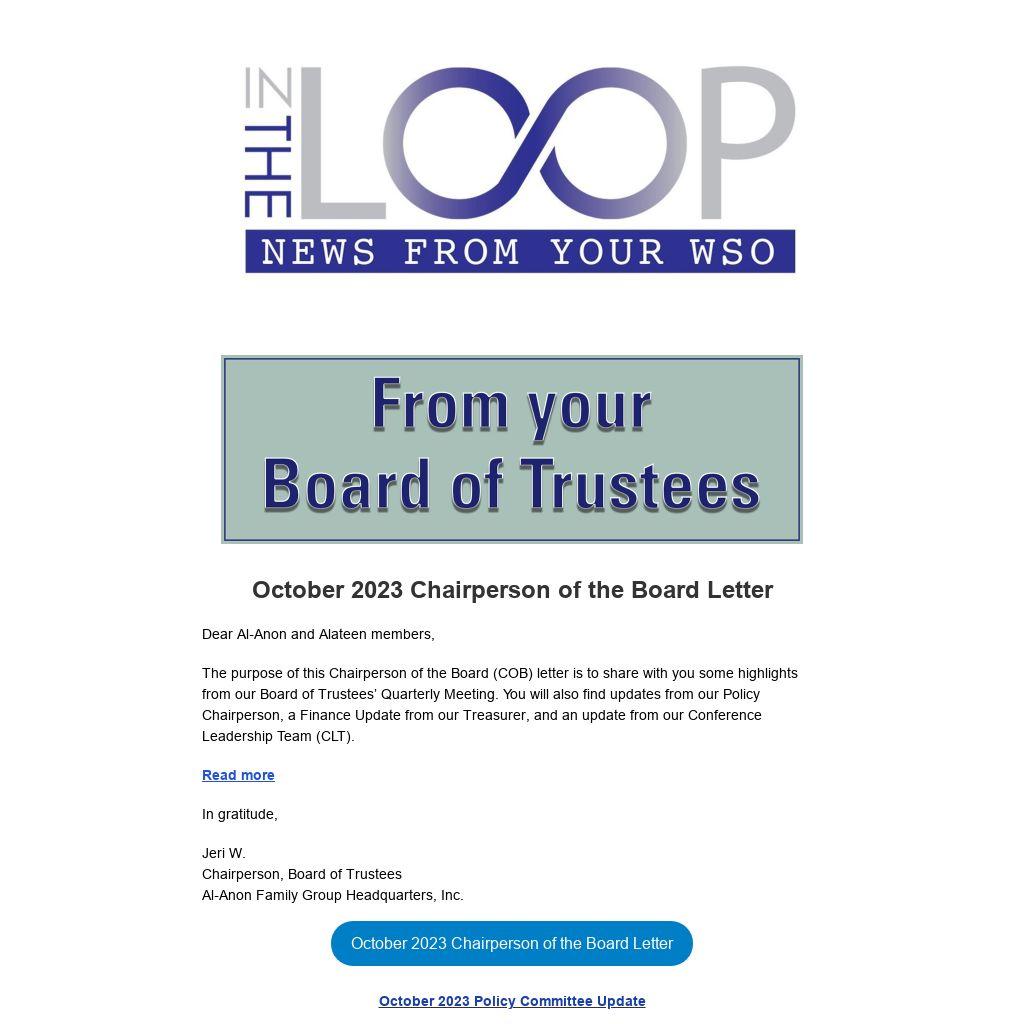 IN THE LOOP

NEWS FROM YOUR WSO

From your
Board of Trustees

October 2023 Chairperson of the Board Letter

Dear Al-Anon and Alateen members,

The purpose of this Chairperson of the Board (COB) letter is to share with you some highlights from our Board of Trustees' Quarterly Meeting. You will also find updates from our Policy Chairperson, a Finance Update from our Treasurer, and an update from our Conference Leadership Team (CLT).

Read more

In gratitude,

Jeri W.
Chairperson, Board of Trustees
Al-Anon Family Group Headquarters, Inc.

October 2023 Chairperson of the Board Letter

October 2023 Policy Committee Update